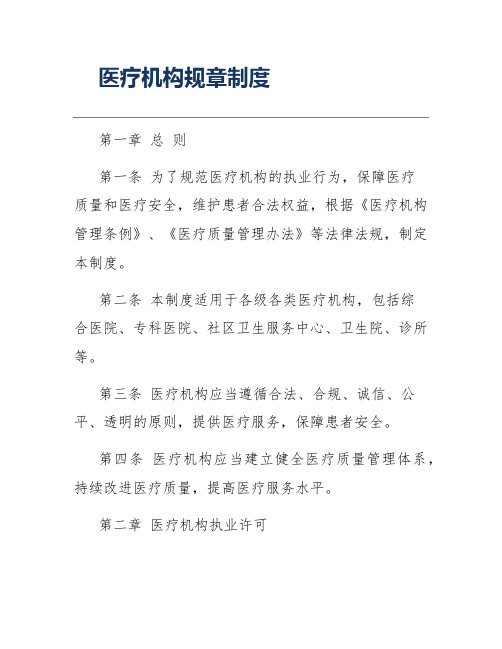 医疗机构规章制度

第一章 总 则

第一条 为了规范医疗机构的执业行为，保障医疗质量和医疗安全，维护患者合法权益，根据《医疗机构管理条例》、《医疗质量管理办法》等法律法规，制定本制度。

第二条 本制度适用于各级各类医疗机构，包括综合医院、专科医院、社区卫生服务中心、卫生院、诊所等。

第三条 医疗机构应当遵循合法、合规、诚信、公平、透明的原则，提供医疗服务，保障患者安全。

第四条 医疗机构应当建立健全医疗质量管理体系，持续改进医疗质量，提高医疗服务水平。

第二章 医疗机构执业许可